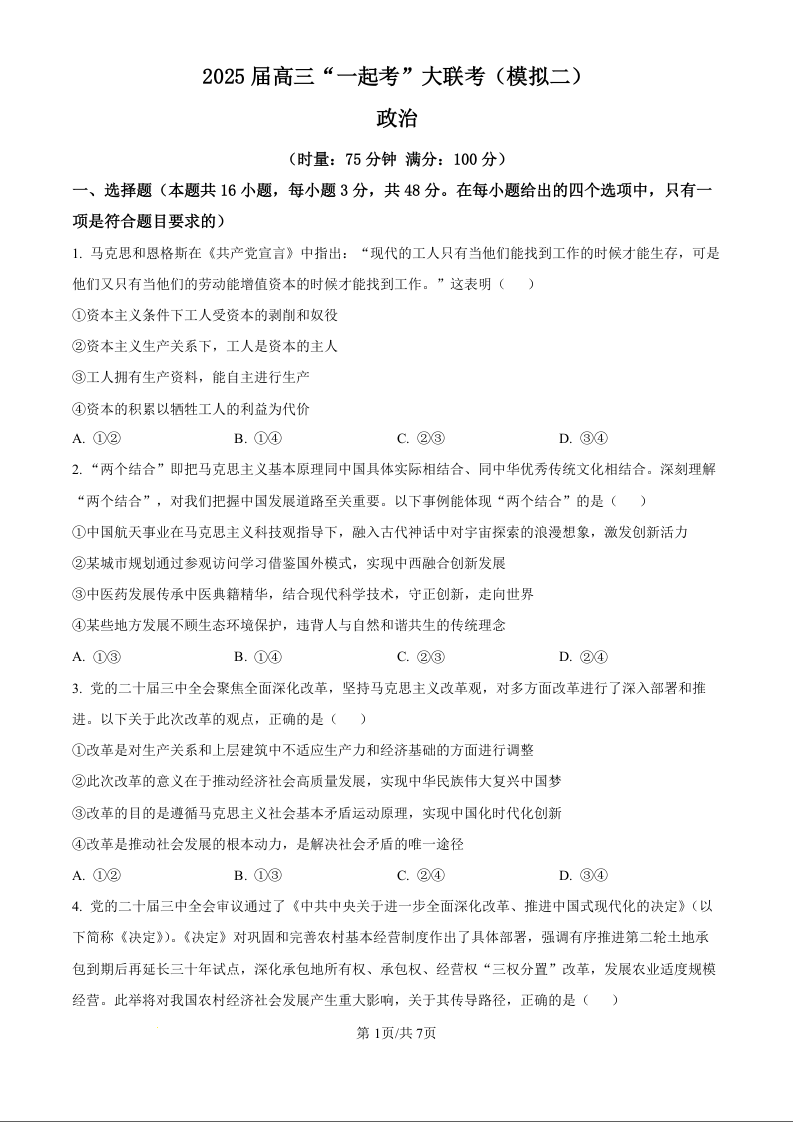 2025 届高三“一起考”大联考（模拟二）

政治

（时量：75 分钟 满分：100 分）

一、选择题（本题共 16 小题，每小题 3 分，共 48 分。在每小题给出的四个选项中，只有一项是符合题目要求的）

1. 马克思和恩格斯在《共产党宣言》中指出：“现代的工人只有当他们能找到工作的时候才能生存，可是他们又只有当他们的劳动能增值资本的时候才能找到工作。”这表明（　）

①资本主义条件下工人受资本的剥削和奴役

②资本主义生产关系下，工人是资本的主人

③工人拥有生产资料，能自主进行生产

④资本的积累以牺牲工人的利益为代价

A. ①②　　B. ①④　　C. ②③　　D. ③④

2. “两个结合”即把马克思主义基本原理同中国具体实际相结合、同中华优秀传统文化相结合。深刻理解“两个结合”，对我们把握中国发展道路至关重要。以下事例能体现“两个结合”的是（　）

①中国航天事业在马克思主义科技观指导下，融入古代神话中对宇宙探索的浪漫想象，激发创新活力

②某城市规划通过参观访问学习借鉴国外模式，实现中西融合创新发展

③中医药发展传承中医典籍精华，结合现代科学技术，守正创新，走向世界

④某些地方发展不顾生态环境保护，违背人与自然和谐共生的传统理念

A. ①③　　B. ①④　　C. ②③　　D. ②④

3. 党的二十届三中全会聚焦全面深化改革，坚持马克思主义改革观，对多方面改革进行了深入部署和推进。以下关于此次改革的观点，正确的是（　）

①改革是对生产关系和上层建筑中不适应生产力和经济基础的方面进行调整

②此次改革的意义在于推动经济社会高质量发展，实现中华民族伟大复兴中国梦

③改革的目的是遵循马克思主义社会基本矛盾运动原理，实现中国化时代化创新

④改革是推动社会发展的根本动力，是解决社会矛盾的唯一途径

A. ①②　　B. ①③　　C. ②④　　D. ③④

4. 党的二十届三中全会审议通过了《中共中央关于进一步全面深化改革、推进中国式现代化的决定》（以下简称《决定》）。《决定》对巩固和完善农村基本经营制度作出了具体部署，强调有序推进第二轮土地承包到期后再延长三十年试点，深化承包地所有权、承包权、经营权“三权分置”改革，发展农业适度规模经营。此举将对我国农村经济社会发展产生重大影响，关于其传导路径，正确的是（　）

第 1页/共 7页